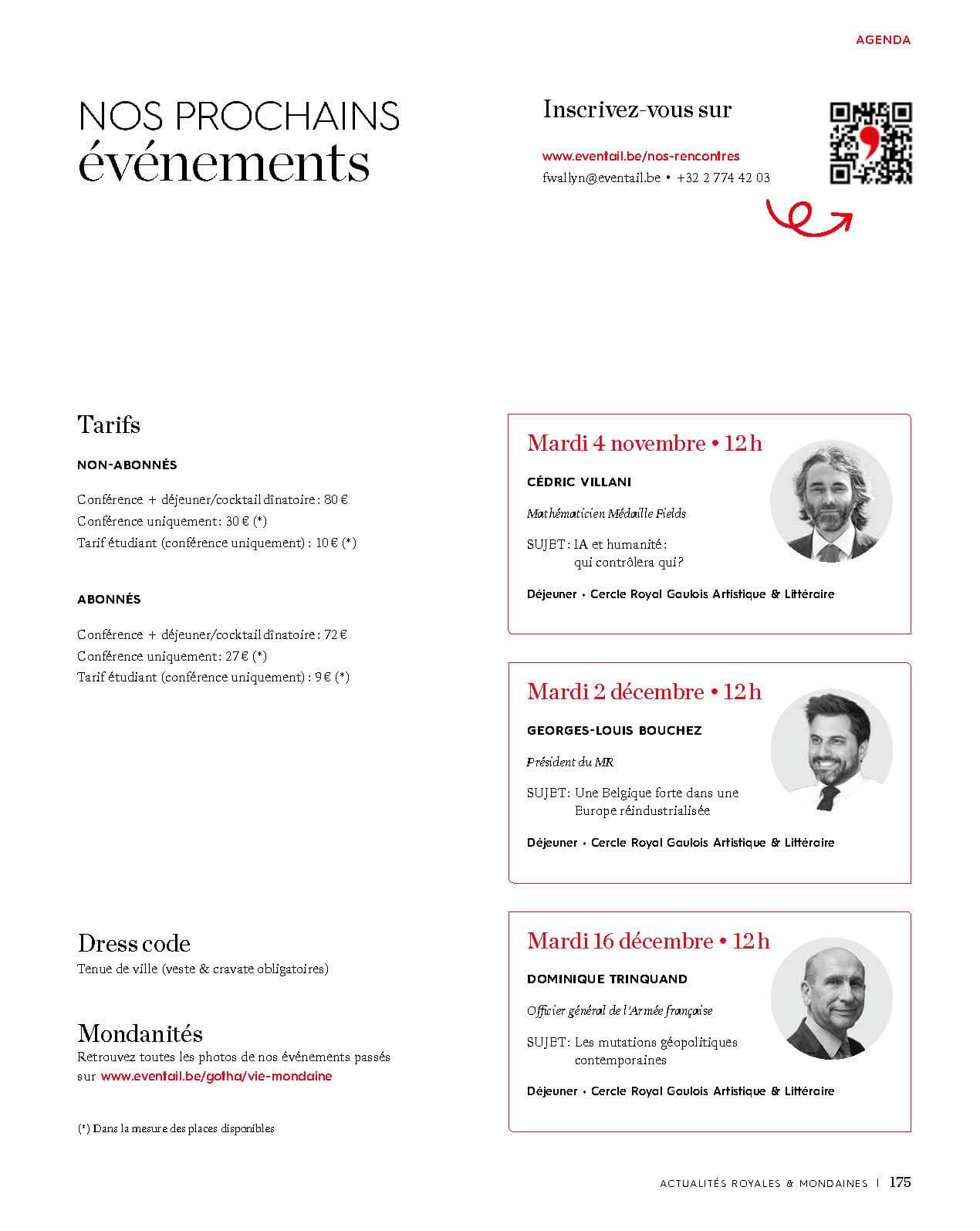 AGENDA

NOS PROCHAINS
événements

Inscrivez-vous sur

www.eventail.be/nos-rencontres
fwallyn@eventail.be • +32 2 774 42 03

Tarifs

NON-ABONNÉS

Conférence + déjeuner/cocktail dînatoire : 80 €
Conférence uniquement : 30 € (*)
Tarif étudiant (conférence uniquement) : 10 € (*)

ABONNÉS

Conférence + déjeuner/cocktail dînatoire : 72 €
Conférence uniquement : 27 € (*)
Tarif étudiant (conférence uniquement) : 9 € (*)

Dress code
Tenue de ville (veste & cravate obligatoires)

Mondanités
Retrouvez toutes les photos de nos événements passés sur www.eventail.be/gotha/vie-mondaine

(*) Dans la mesure des places disponibles

Mardi 4 novembre • 12 h

CÉDRIC VILLANI

Mathématicien Médaille Fields

SUJET : IA et humanité : qui contrôlera qui ?

Déjeuner • Cercle Royal Gaulois Artistique & Littéraire

Mardi 2 décembre • 12 h

GEORGES-LOUIS BOUCHEZ

Président du MR

SUJET : Une Belgique forte dans une Europe réindustrialisée

Déjeuner • Cercle Royal Gaulois Artistique & Littéraire

Mardi 16 décembre • 12 h

DOMINIQUE TRINQUAND

Officier général de l'Armée française

SUJET : Les mutations géopolitiques contemporaines

Déjeuner • Cercle Royal Gaulois Artistique & Littéraire

ACTUALITÉS ROYALES & MONDAINES | 175